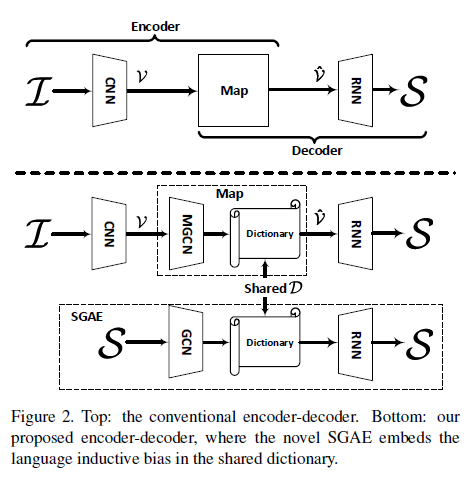 Encoder

$\mathcal{I}$ CNN $\mathcal{V}$ Map $\hat{\mathcal{V}}$ RNN $\mathcal{S}$

Decoder

Map

$\mathcal{I}$ CNN $\mathcal{V}$ MGCN Dictionary $\hat{\mathcal{V}}$ RNN $\mathcal{S}$

Shared $\mathcal{D}$

SGAE

$\mathcal{S}$ GCN Dictionary RNN $\mathcal{S}$

Figure 2. Top: the conventional encoder-decoder. Bottom: our proposed encoder-decoder, where the novel SGAE embeds the language inductive bias in the shared dictionary.